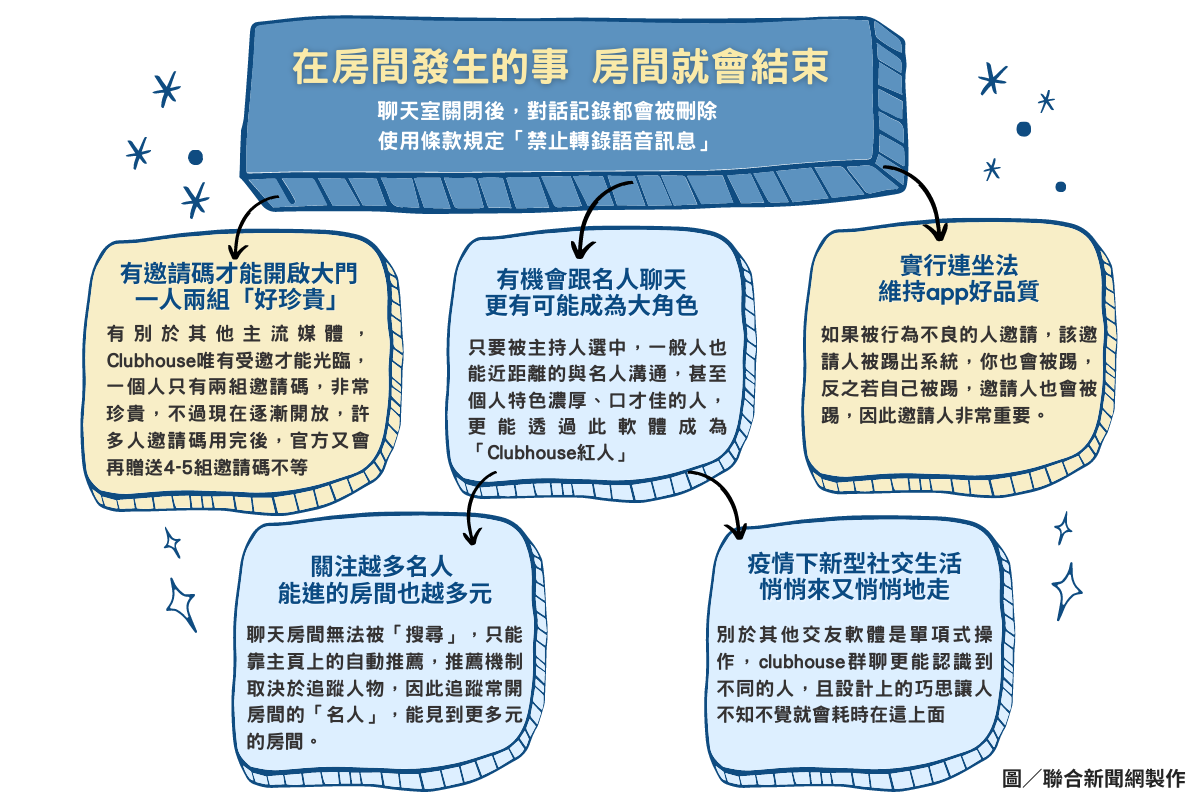 在房間發生的事 房間就會結束
聊天室關閉後，對話記錄都會被刪除
使用條款規定「禁止轉錄語音訊息」

有邀請碼才能開啟大門
一人兩組「好珍貴」
有別於其他主流媒體，Clubhouse唯有受邀才能光臨，一個人只有兩組邀請碼，非常珍貴，不過現在逐漸開放，許多人邀請碼用完後，官方又會再贈送4-5組邀請碼不等

有機會跟名人聊天
更有可能成為大角色
只要被主持人選中，一般人也能近距離的與名人溝通，甚至個人特色濃厚、口才佳的人，更能透過此軟體成為「Clubhouse紅人」

實行連坐法
維持app好品質
如果被行為不良的人邀請，該邀請人被踢出系統，你也會被踢，反之若自己被踢，邀請人也會被踢，因此邀請人非常重要。

關注越多名人
能進的房間也越多元
聊天房間無法被「搜尋」，只能靠主頁上的自動推薦，推薦機制取決於追蹤人物，因此追蹤常開房間的「名人」，能見到更多元的房間。

疫情下新型社交生活
悄悄來又悄悄地走
別於其他交友軟體是單項式操作，clubhouse群聊更能認識到不同的人，且設計上的巧思讓人不知不覺就會耗時在這上面

圖／聯合新聞網製作